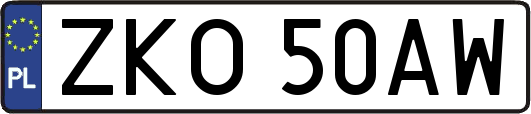 PL
ZKO 50AW